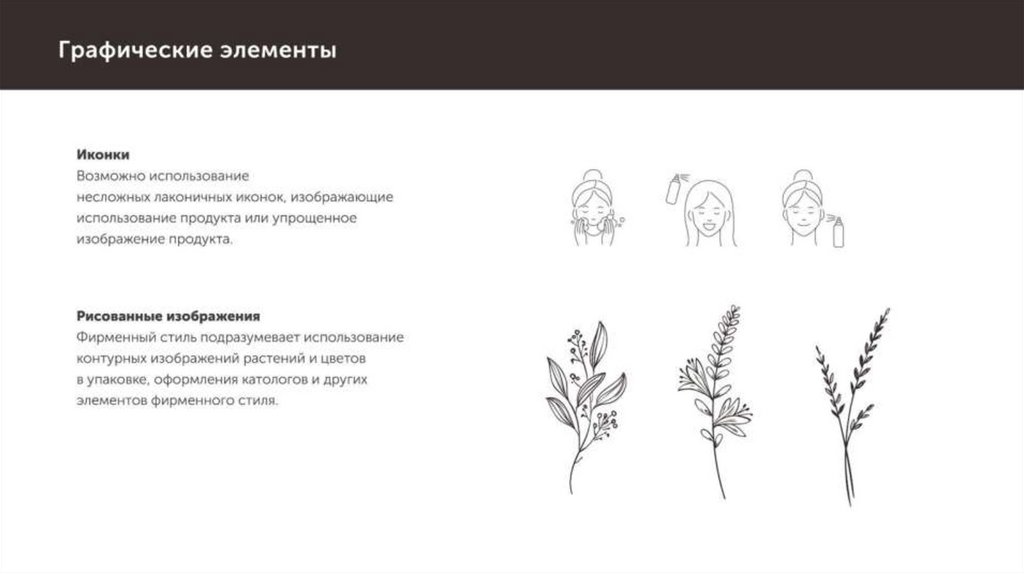 Графические элементы

Иконки
Возможно использование несложных лаконичных иконок, изображающие использование продукта или упрощенное изображение продукта.

Рисованные изображения
Фирменный стиль подразумевает использование контурных изображений растений и цветов в упаковке, оформления катологов и других элементов фирменного стиля.